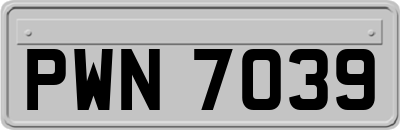 PWN 7039